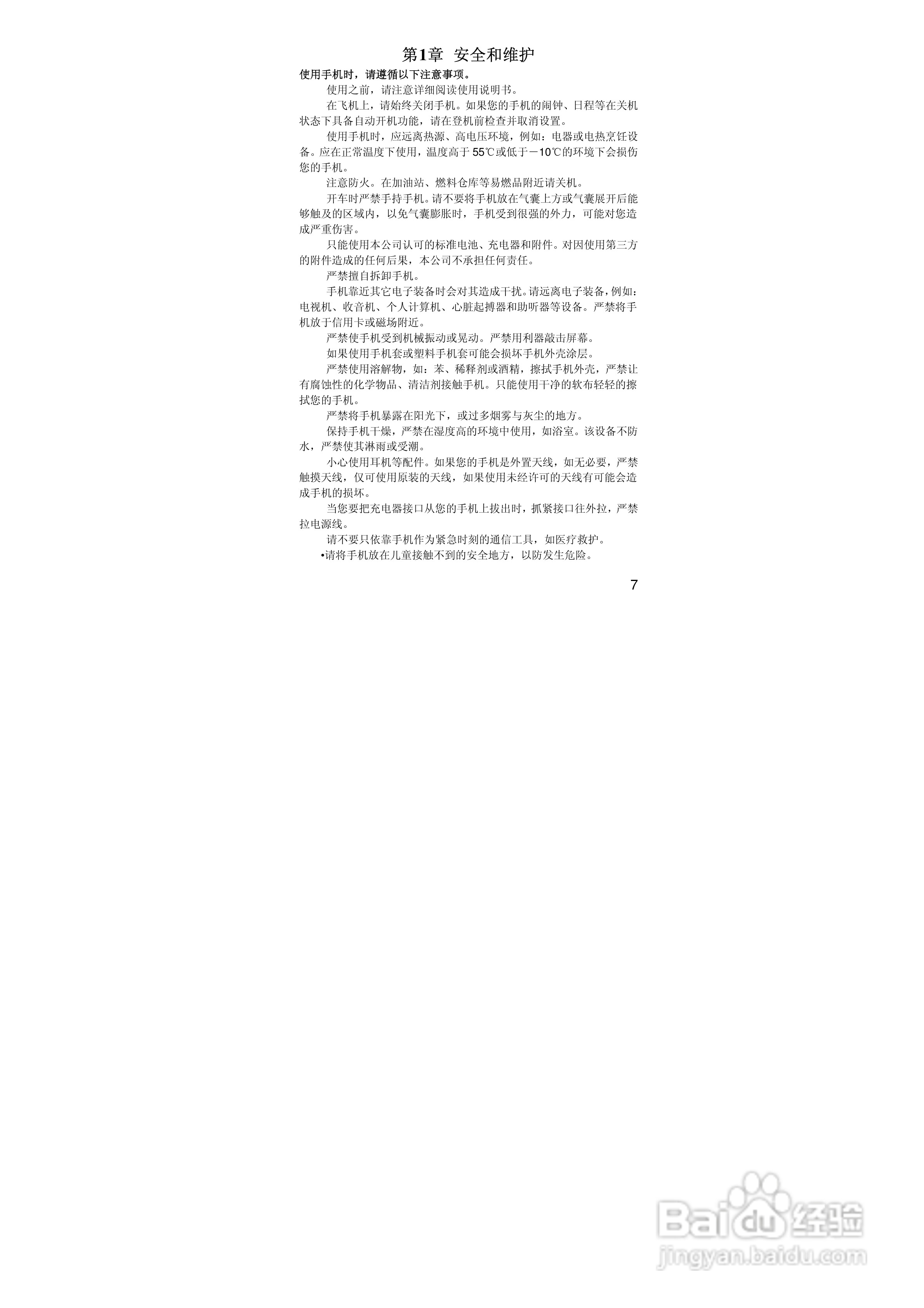 第1章 安全和维护

使用手机时，请遵循以下注意事项。

使用之前，请注意详细阅读使用说明书。

在飞机上，请始终关闭手机。如果您的手机的闹钟、日程等在关机状态下具备自动开机功能，请在登机前检查并取消设置。

使用手机时，应远离热源、高电压环境，例如：电器或电热烹饪设备。应在正常温度下使用，温度高于55℃或低于－10℃的环境下会损伤您的手机。

注意防火。在加油站、燃料仓库等易燃品附近请关机。

开车时严禁手持手机。请不要将手机放在气囊上方或气囊展开后能够触及的区域内，以免气囊膨胀时，手机受到很强的外力，可能对您造成严重伤害。

只能使用本公司认可的标准电池、充电器和附件。对因使用第三方的附件造成的任何后果，本公司不承担任何责任。

严禁擅自拆卸手机。

手机靠近其它电子装备时会对其造成干扰。请远离电子装备，例如：电视机、收音机、个人计算机、心脏起搏器和助听器等设备。严禁将手机放于信用卡或磁场附近。

严禁使手机受到机械振动或晃动。严禁用利器敲击屏幕。

如果使用手机套或塑料手机套可能会损坏手机外壳涂层。

严禁使用溶解物，如：苯、稀释剂或酒精，擦拭手机外壳，严禁让有腐蚀性的化学物品、清洁剂接触手机。只能使用干净的软布轻轻的擦拭您的手机。

严禁将手机暴露在阳光下，或过多烟雾与灰尘的地方。

保持手机干燥，严禁在湿度高的环境中使用，如浴室。该设备不防水，严禁使其淋雨或受潮。

小心使用耳机等配件。如果您的手机是外置天线，如无必要，严禁触摸天线，仅可使用原装的天线，如果使用未经许可的天线有可能会造成手机的损坏。

当您要把充电器接口从您的手机上拔出时，抓紧接口往外拉，严禁拉电源线。

请不要只依靠手机作为紧急时刻的通信工具，如医疗救护。

•请将手机放在儿童接触不到的安全地方，以防发生危险。

7

Baidu经验
jingyan.baidu.com